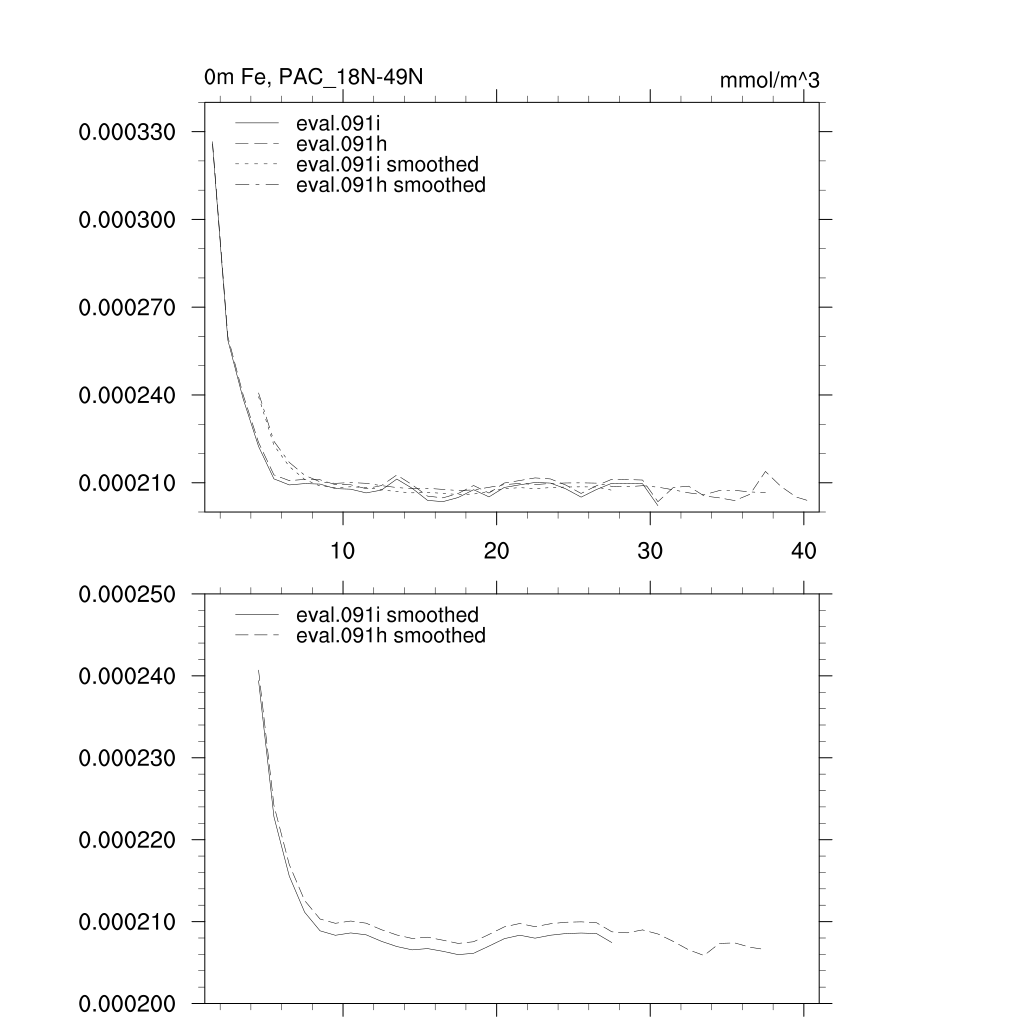 0m Fe, PAC_18N-49N

mmol/m^3

eval.091i
eval.091h
eval.091i smoothed
eval.091h smoothed

0.000330
0.000300
0.000270
0.000240
0.000210

10
20
30
40

eval.091i smoothed
eval.091h smoothed

0.000250
0.000240
0.000230
0.000220
0.000210
0.000200